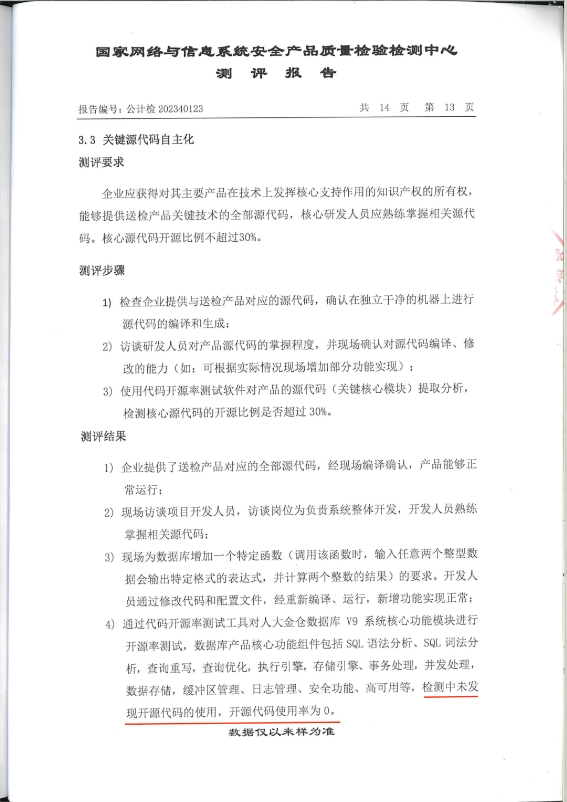 国家网络与信息系统安全产品质量检验检测中心
测 评 报 告

报告编号：公计检 202340123　　　　共 14 页　第 13 页

3.3 关键源代码自主化

测评要求

企业应获得对其主要产品在技术上发挥核心支持作用的知识产权的所有权，能够提供送检产品关键技术的全部源代码，核心研发人员应熟练掌握相关源代码。核心源代码开源比例不超过30%。

测评步骤

1) 检查企业提供与送检产品对应的源代码，确认在独立干净的机器上进行源代码的编译和生成；

2) 访谈研发人员对产品源代码的掌握程度，并现场确认对源代码编译、修改的能力（如：可根据实际情况现场增加部分功能实现）；

3) 使用代码开源率测试软件对产品的源代码（关键核心模块）提取分析，检测核心源代码的开源比例是否超过 30%。

测评结果

1) 企业提供了送检产品对应的全部源代码，经现场编译确认，产品能够正常运行；

2) 现场访谈项目开发人员，访谈岗位为负责系统整体开发，开发人员熟练掌握相关源代码；

3) 现场为数据库增加一个特定函数（调用该函数时，输入任意两个整型数据会输出特定格式的表达式，并计算两个整数的结果）的要求。开发人员通过修改代码和配置文件，经重新编译、运行，新增功能实现正常；

4) 通过代码开源率测试工具对人大金仓数据库 V9 系统核心功能模块进行开源率测试，数据库产品核心功能组件包括 SQL 语法分析、SQL 词法分析，查询重写，查询优化，执行引擎，存储引擎、事务处理，并发处理，数据存储，缓冲区管理、日志管理、安全功能、高可用等，检测中未发现开源代码的使用，开源代码使用率为 0。

数据仅以来样为准